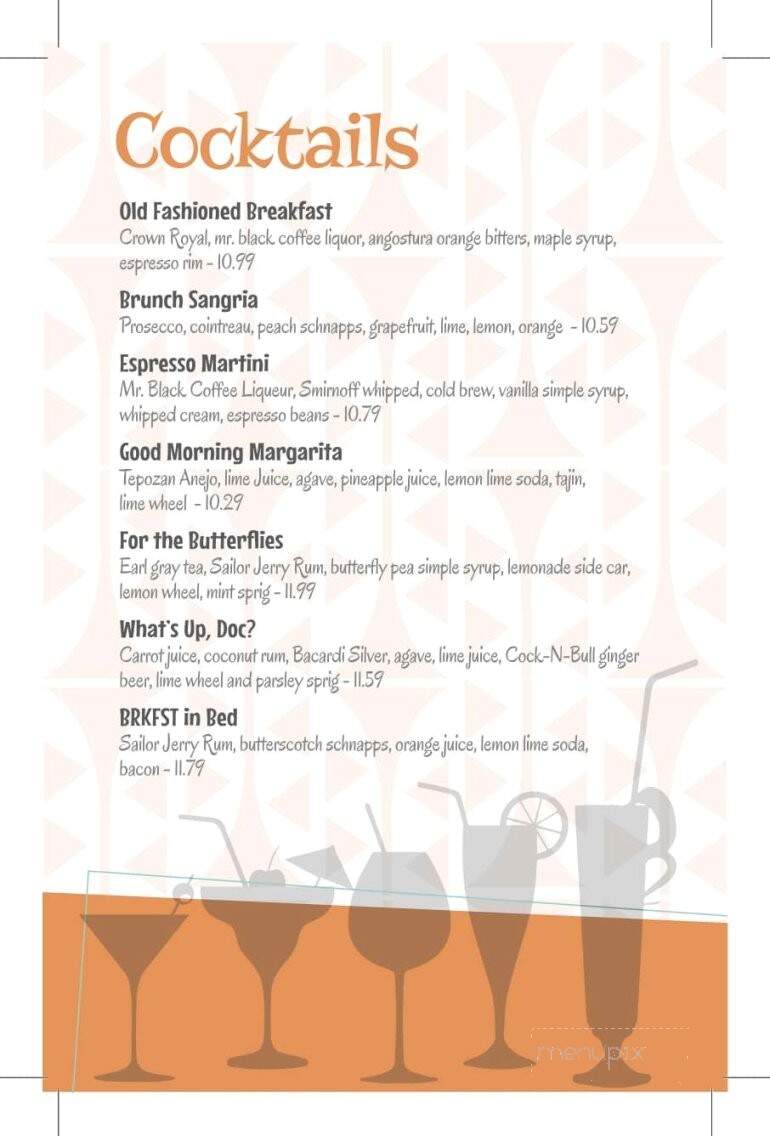 Cocktails

Old Fashioned Breakfast
Crown Royal, mr. black coffee liquor, angostura orange bitters, maple syrup, espresso rim - 10.99

Brunch Sangria
Prosecco, cointreau, peach schnapps, grapefruit, lime, lemon, orange - 10.59

Espresso Martini
Mr. Black Coffee Liqueur, Smirnoff whipped, cold brew, vanilla simple syrup, whipped cream, espresso beans - 10.79

Good Morning Margarita
Tepozan Anejo, lime Juice, agave, pineapple juice, lemon lime soda, tajin, lime wheel - 10.29

For the Butterflies
Earl gray tea, Sailor Jerry Rum, butterfly pea simple syrup, lemonade side car, lemon wheel, mint sprig - 11.99

What's Up, Doc?
Carrot juice, coconut rum, Bacardi Silver, agave, lime juice, Cock-N-Bull ginger beer, lime wheel and parsley sprig - 11.59

BRKFST in Bed
Sailor Jerry Rum, butterscotch schnapps, orange juice, lemon lime soda, bacon - 11.79

menupix